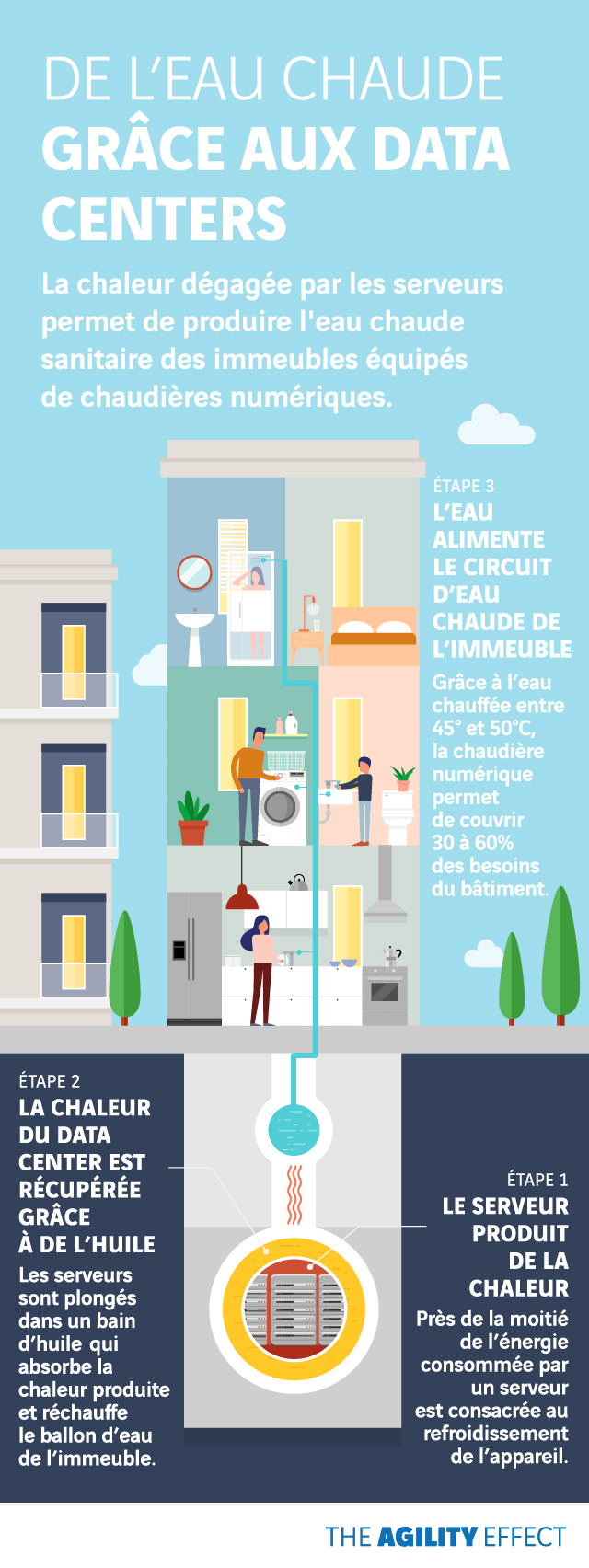 DE L'EAU CHAUDE
GRÂCE AUX DATA CENTERS

La chaleur dégagée par les serveurs permet de produire l'eau chaude sanitaire des immeubles équipés de chaudières numériques.

ÉTAPE 3
L'EAU ALIMENTE LE CIRCUIT D'EAU CHAUDE DE L'IMMEUBLE
Grâce à l'eau chauffée entre 45° et 50°C, la chaudière numérique permet de couvrir 30 à 60% des besoins du bâtiment.

ÉTAPE 2
LA CHALEUR DU DATA CENTER EST RÉCUPÉRÉE GRÂCE À DE L'HUILE
Les serveurs sont plongés dans un bain d'huile qui absorbe la chaleur produite et réchauffe le ballon d'eau de l'immeuble.

ÉTAPE 1
LE SERVEUR PRODUIT DE LA CHALEUR
Près de la moitié de l'énergie consommée par un serveur est consacrée au refroidissement de l'appareil.

THE AGILITY EFFECT